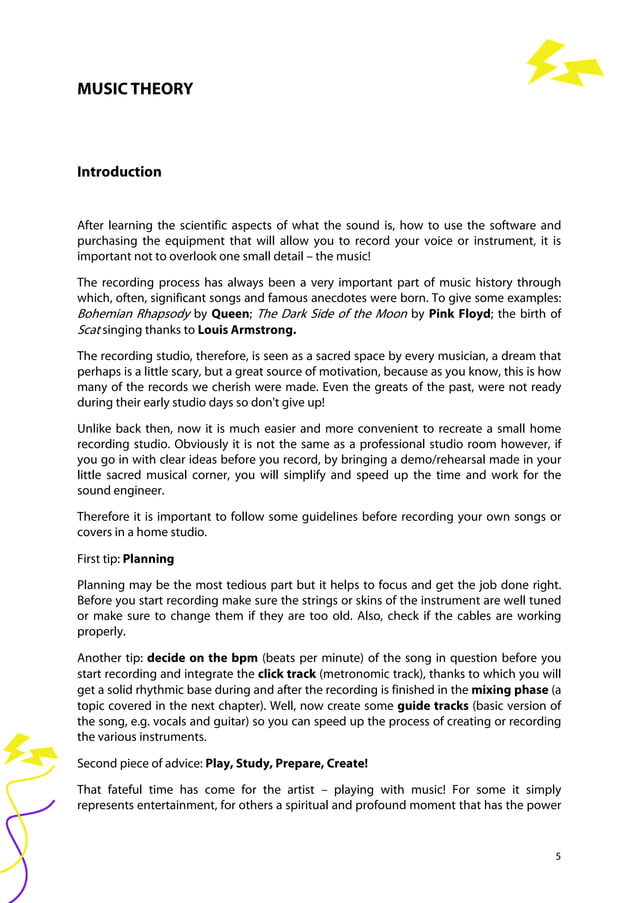 MUSIC THEORY

Introduction

After learning the scientific aspects of what the sound is, how to use the software and purchasing the equipment that will allow you to record your voice or instrument, it is important not to overlook one small detail – the music!

The recording process has always been a very important part of music history through which, often, significant songs and famous anecdotes were born. To give some examples: Bohemian Rhapsody by Queen; The Dark Side of the Moon by Pink Floyd; the birth of Scat singing thanks to Louis Armstrong.

The recording studio, therefore, is seen as a sacred space by every musician, a dream that perhaps is a little scary, but a great source of motivation, because as you know, this is how many of the records we cherish were made. Even the greats of the past, were not ready during their early studio days so don't give up!

Unlike back then, now it is much easier and more convenient to recreate a small home recording studio. Obviously it is not the same as a professional studio room however, if you go in with clear ideas before you record, by bringing a demo/rehearsal made in your little sacred musical corner, you will simplify and speed up the time and work for the sound engineer.

Therefore it is important to follow some guidelines before recording your own songs or covers in a home studio.

First tip: Planning

Planning may be the most tedious part but it helps to focus and get the job done right. Before you start recording make sure the strings or skins of the instrument are well tuned or make sure to change them if they are too old. Also, check if the cables are working properly.

Another tip: decide on the bpm (beats per minute) of the song in question before you start recording and integrate the click track (metronomic track), thanks to which you will get a solid rhythmic base during and after the recording is finished in the mixing phase (a topic covered in the next chapter). Well, now create some guide tracks (basic version of the song, e.g. vocals and guitar) so you can speed up the process of creating or recording the various instruments.

Second piece of advice: Play, Study, Prepare, Create!

That fateful time has come for the artist – playing with music! For some it simply represents entertainment, for others a spiritual and profound moment that has the power

5